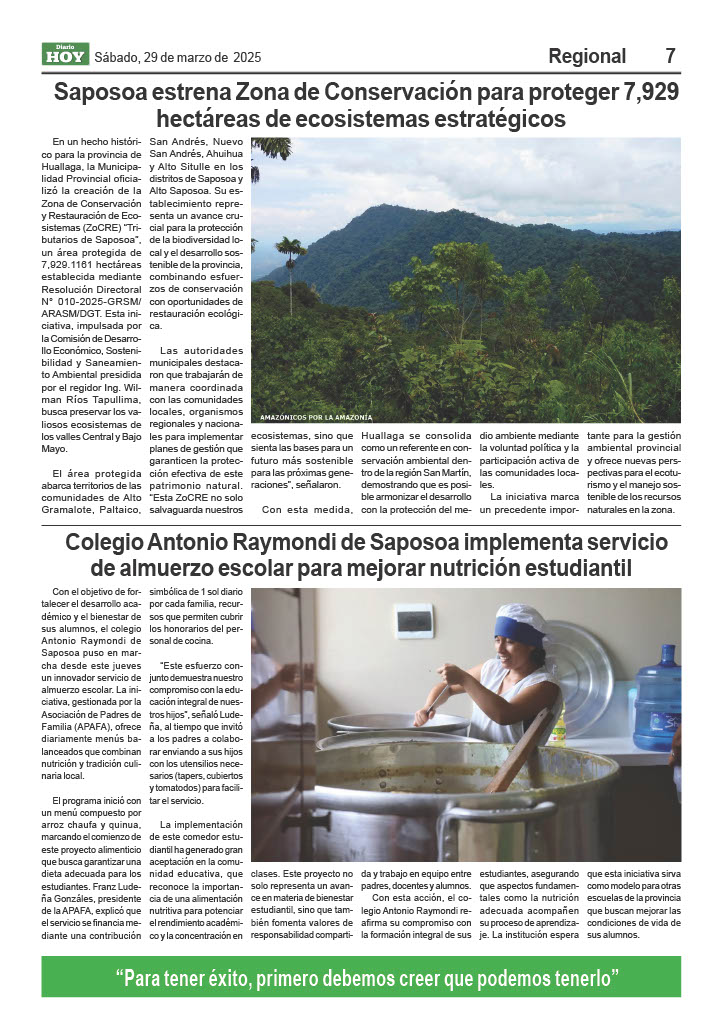 Diario HOY Sábado, 29 de marzo de 2025

Regional 7

Saposoa estrena Zona de Conservación para proteger 7,929 hectáreas de ecosistemas estratégicos

En un hecho histórico para la provincia de Huallaga, la Municipalidad Provincial oficializó la creación de la Zona de Conservación y Restauración de Ecosistemas (ZoCRE) "Tributarios de Saposoa", un área protegida de 7,929.1161 hectáreas establecida mediante Resolución Directoral N° 010-2025-GRSM/ARASM/DGT. Esta iniciativa, impulsada por la Comisión de Desarrollo Económico, Sostenibilidad y Saneamiento Ambiental presidida por el regidor Ing. Wilman Ríos Tapullima, busca preservar los valiosos ecosistemas de los valles Central y Bajo Mayo.

El área protegida abarca territorios de las comunidades de Alto Gramalote, Paltaico, San Andrés, Nuevo San Andrés, Ahuihua y Alto Situlle en los distritos de Saposoa y Alto Saposoa. Su establecimiento representa un avance crucial para la protección de la biodiversidad local y el desarrollo sostenible de la provincia, combinando esfuerzos de conservación con oportunidades de restauración ecológica.

Las autoridades municipales destacaron que trabajarán de manera coordinada con las comunidades locales, organismos regionales y nacionales para implementar planes de gestión que garanticen la protección efectiva de este patrimonio natural. "Esta ZoCRE no solo salvaguarda nuestros ecosistemas, sino que sienta las bases para un futuro más sostenible para las próximas generaciones", señalaron.

Con esta medida, Huallaga se consolida como un referente en conservación ambiental dentro de la región San Martín, demostrando que es posible armonizar el desarrollo con la protección del medio ambiente mediante la voluntad política y la participación activa de las comunidades locales.

La iniciativa marca un precedente importante para la gestión ambiental provincial y ofrece nuevas perspectivas para el ecoturismo y el manejo sostenible de los recursos naturales en la zona.

AMAZÓNICOS POR LA AMAZONÍA

Colegio Antonio Raymondi de Saposoa implementa servicio de almuerzo escolar para mejorar nutrición estudiantil

Con el objetivo de fortalecer el desarrollo académico y el bienestar de sus alumnos, el colegio Antonio Raymondi de Saposoa puso en marcha desde este jueves un innovador servicio de almuerzo escolar. La iniciativa, gestionada por la Asociación de Padres de Familia (APAFA), ofrece diariamente menús balanceados que combinan nutrición y tradición culinaria local.

El programa inició con un menú compuesto por arroz chaufa y quinua, marcando el comienzo de este proyecto alimenticio que busca garantizar una dieta adecuada para los estudiantes. Franz Ludeña Gonzáles, presidente de la APAFA, explicó que el servicio se financia mediante una contribución simbólica de 1 sol diario por cada familia, recursos que permiten cubrir los honorarios del personal de cocina.

"Este esfuerzo conjunto demuestra nuestro compromiso con la educación integral de nuestros hijos", señaló Ludeña, al tiempo que invitó a los padres a colaborar enviando a sus hijos con los utensilios necesarios (tapers, cubiertos y tomatodos) para facilitar el servicio.

La implementación de este comedor estudiantil ha generado gran aceptación en la comunidad educativa, que reconoce la importancia de una alimentación nutritiva para potenciar el rendimiento académico y la concentración en clases. Este proyecto no solo representa un avance en materia de bienestar estudiantil, sino que también fomenta valores de responsabilidad compartida y trabajo en equipo entre padres, docentes y alumnos.

Con esta acción, el colegio Antonio Raymondi reafirma su compromiso con la formación integral de sus estudiantes, asegurando que aspectos fundamentales como la nutrición adecuada acompañen su proceso de aprendizaje. La institución espera que esta iniciativa sirva como modelo para otras escuelas de la provincia que buscan mejorar las condiciones de vida de sus alumnos.

"Para tener éxito, primero debemos creer que podemos tenerlo"